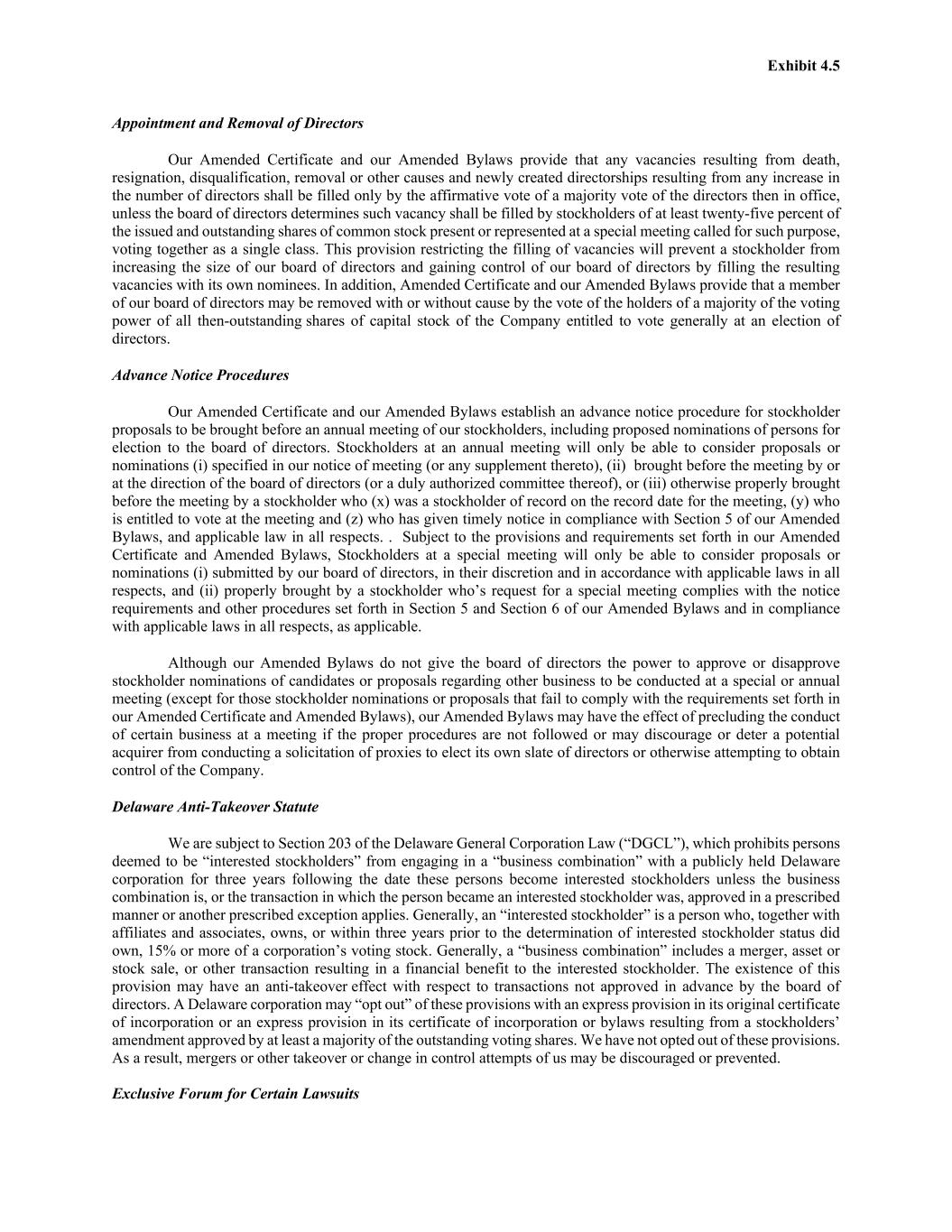 Exhibit 4.5

Appointment and Removal of Directors

Our Amended Certificate and our Amended Bylaws provide that any vacancies resulting from death, resignation, disqualification, removal or other causes and newly created directorships resulting from any increase in the number of directors shall be filled only by the affirmative vote of a majority vote of the directors then in office, unless the board of directors determines such vacancy shall be filled by stockholders of at least twenty-five percent of the issued and outstanding shares of common stock present or represented at a special meeting called for such purpose, voting together as a single class. This provision restricting the filling of vacancies will prevent a stockholder from increasing the size of our board of directors and gaining control of our board of directors by filling the resulting vacancies with its own nominees. In addition, Amended Certificate and our Amended Bylaws provide that a member of our board of directors may be removed with or without cause by the vote of the holders of a majority of the voting power of all then-outstanding shares of capital stock of the Company entitled to vote generally at an election of directors.

Advance Notice Procedures

Our Amended Certificate and our Amended Bylaws establish an advance notice procedure for stockholder proposals to be brought before an annual meeting of our stockholders, including proposed nominations of persons for election to the board of directors. Stockholders at an annual meeting will only be able to consider proposals or nominations (i) specified in our notice of meeting (or any supplement thereto), (ii) brought before the meeting by or at the direction of the board of directors (or a duly authorized committee thereof), or (iii) otherwise properly brought before the meeting by a stockholder who (x) was a stockholder of record on the record date for the meeting, (y) who is entitled to vote at the meeting and (z) who has given timely notice in compliance with Section 5 of our Amended Bylaws, and applicable law in all respects. . Subject to the provisions and requirements set forth in our Amended Certificate and Amended Bylaws, Stockholders at a special meeting will only be able to consider proposals or nominations (i) submitted by our board of directors, in their discretion and in accordance with applicable laws in all respects, and (ii) properly brought by a stockholder who’s request for a special meeting complies with the notice requirements and other procedures set forth in Section 5 and Section 6 of our Amended Bylaws and in compliance with applicable laws in all respects, as applicable.

Although our Amended Bylaws do not give the board of directors the power to approve or disapprove stockholder nominations of candidates or proposals regarding other business to be conducted at a special or annual meeting (except for those stockholder nominations or proposals that fail to comply with the requirements set forth in our Amended Certificate and Amended Bylaws), our Amended Bylaws may have the effect of precluding the conduct of certain business at a meeting if the proper procedures are not followed or may discourage or deter a potential acquirer from conducting a solicitation of proxies to elect its own slate of directors or otherwise attempting to obtain control of the Company.

Delaware Anti-Takeover Statute

We are subject to Section 203 of the Delaware General Corporation Law (“DGCL”), which prohibits persons deemed to be “interested stockholders” from engaging in a “business combination” with a publicly held Delaware corporation for three years following the date these persons become interested stockholders unless the business combination is, or the transaction in which the person became an interested stockholder was, approved in a prescribed manner or another prescribed exception applies. Generally, an “interested stockholder” is a person who, together with affiliates and associates, owns, or within three years prior to the determination of interested stockholder status did own, 15% or more of a corporation’s voting stock. Generally, a “business combination” includes a merger, asset or stock sale, or other transaction resulting in a financial benefit to the interested stockholder. The existence of this provision may have an anti-takeover effect with respect to transactions not approved in advance by the board of directors. A Delaware corporation may “opt out” of these provisions with an express provision in its original certificate of incorporation or an express provision in its certificate of incorporation or bylaws resulting from a stockholders’ amendment approved by at least a majority of the outstanding voting shares. We have not opted out of these provisions. As a result, mergers or other takeover or change in control attempts of us may be discouraged or prevented.

Exclusive Forum for Certain Lawsuits